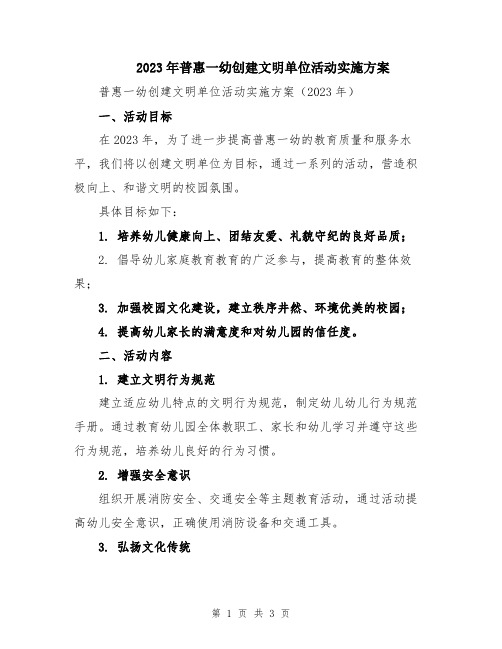 2023年普惠一幼创建文明单位活动实施方案

普惠一幼创建文明单位活动实施方案（2023年）

一、活动目标

在2023年，为了进一步提高普惠一幼的教育质量和服务水平，我们将以创建文明单位为目标，通过一系列的活动，营造积极向上、和谐文明的校园氛围。

具体目标如下：

1. 培养幼儿健康向上、团结友爱、礼貌守纪的良好品质；

2. 倡导幼儿家庭教育教育的广泛参与，提高教育的整体效果；

3. 加强校园文化建设，建立秩序井然、环境优美的校园；

4. 提高幼儿家长的满意度和对幼儿园的信任度。

二、活动内容

1. 建立文明行为规范

建立适应幼儿特点的文明行为规范，制定幼儿幼儿行为规范手册。通过教育幼儿园全体教职工、家长和幼儿学习并遵守这些行为规范，培养幼儿良好的行为习惯。

2. 增强安全意识

组织开展消防安全、交通安全等主题教育活动，通过活动提高幼儿安全意识，正确使用消防设备和交通工具。

3. 弘扬文化传统

第 1 页 共 3 页